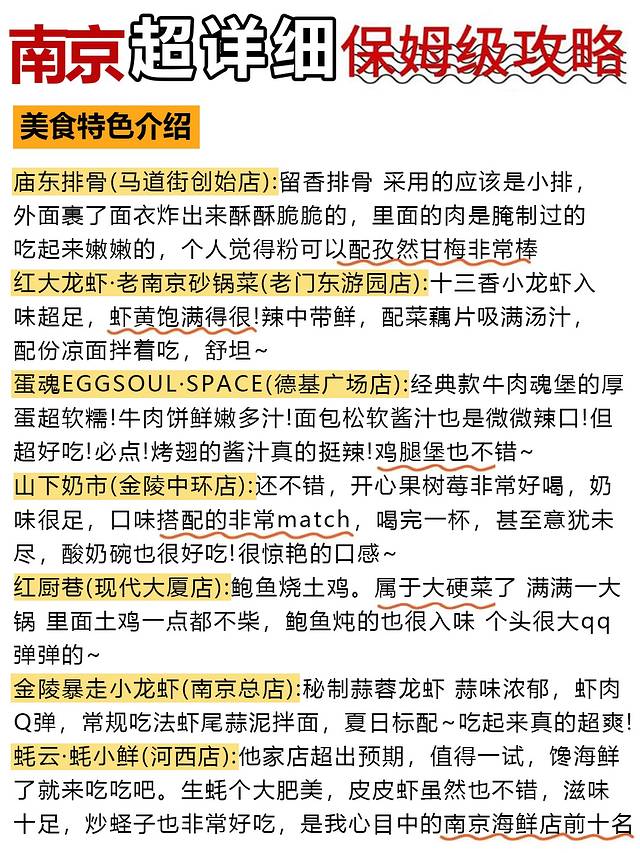 南京超详细保姆级攻略

美食特色介绍

庙东排骨(马道街创始店):留香排骨 采用的应该是小排，外面裹了面衣炸出来酥酥脆脆的，里面的肉是腌制过的吃起来嫩嫩的，个人觉得粉可以配孜然甘梅非常棒

红大龙虾·老南京砂锅菜(老门东游园店):十三香小龙虾入味超足，虾黄饱满得很!辣中带鲜，配菜藕片吸满汤汁，配份凉面拌着吃，舒坦~

蛋魂EGGSOUL·SPACE(德基广场店):经典款牛肉魂堡的厚蛋超软糯!牛肉饼鲜嫩多汁!面包松软酱汁也是微微辣口!但超好吃!必点!烤翅的酱汁真的挺辣!鸡腿堡也不错~

山下奶市(金陵中环店):还不错，开心果树莓非常好喝，奶味很足，口味搭配的非常match，喝完一杯，甚至意犹未尽，酸奶碗也很好吃!很惊艳的口感~

红厨巷(现代大厦店):鲍鱼烧土鸡。属于大硬菜了 满满一大锅 里面土鸡一点都不柴，鲍鱼炖的也很入味 个头很大qq弹弹的~

金陵暴走小龙虾(南京总店):秘制蒜蓉龙虾 蒜味浓郁，虾肉Q弹，常规吃法虾尾蒜泥拌面，夏日标配~吃起来真的超爽!

蚝云·蚝小鲜(河西店):他家店超出预期，值得一试，馋海鲜了就来吃吃吧。生蚝个大肥美，皮皮虾虽然也不错，滋味十足，炒蛏子也非常好吃，是我心目中的南京海鲜店前十名